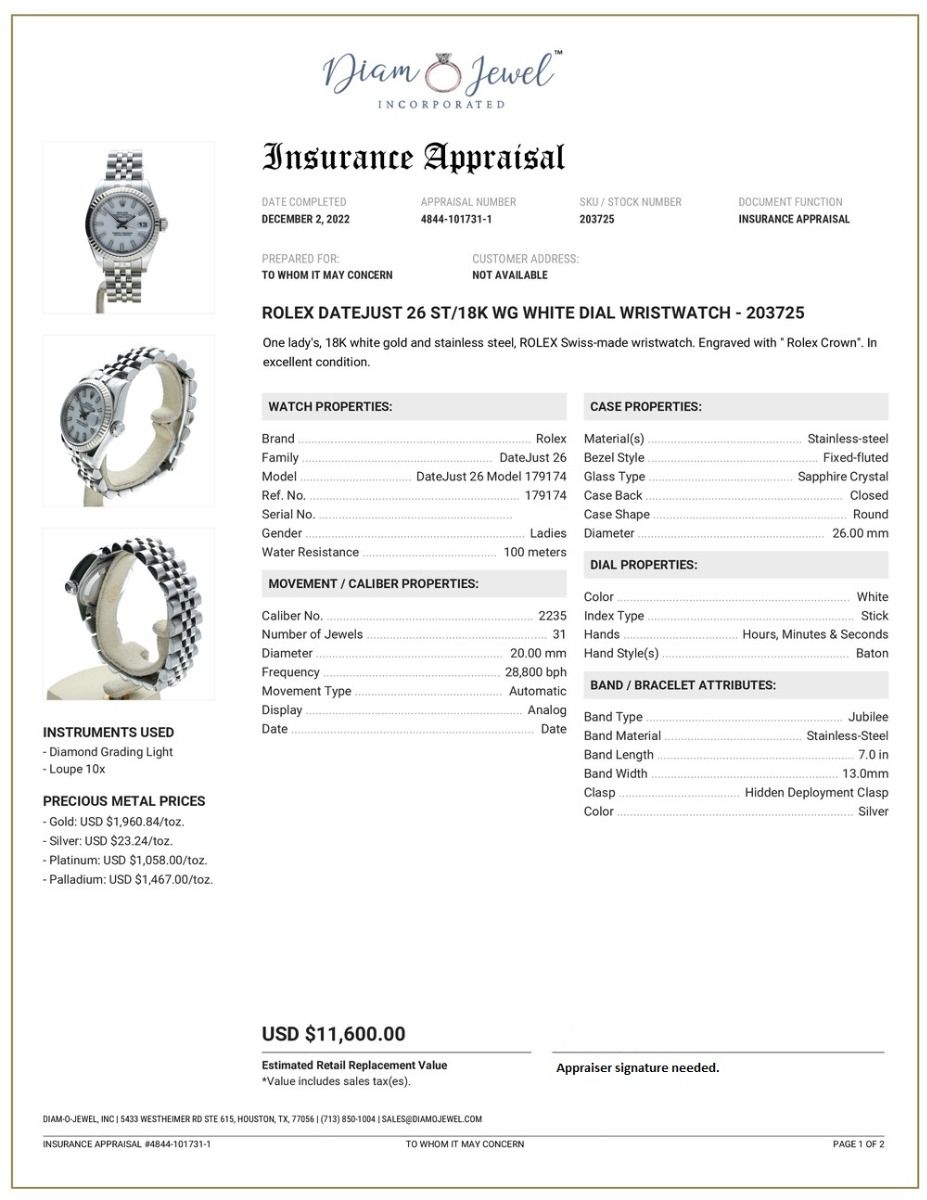 Diam Jewel™
INCORPORATED

Insurance Appraisal

DATE COMPLETED
DECEMBER 2, 2022

APPRAISAL NUMBER
4844-101731-1

SKU / STOCK NUMBER
203725

DOCUMENT FUNCTION
INSURANCE APPRAISAL

PREPARED FOR:
TO WHOM IT MAY CONCERN

CUSTOMER ADDRESS:
NOT AVAILABLE

ROLEX DATEJUST 26 ST/18K WG WHITE DIAL WRISTWATCH - 203725

One lady's, 18K white gold and stainless steel, ROLEX Swiss-made wristwatch. Engraved with " Rolex Crown". In excellent condition.

WATCH PROPERTIES:

Brand ........ Rolex
Family ........ DateJust 26
Model ........ DateJust 26 Model 179174
Ref. No. ........ 179174
Serial No. ........
Gender ........ Ladies
Water Resistance ........ 100 meters

MOVEMENT / CALIBER PROPERTIES:

Caliber No. ........ 2235
Number of Jewels ........ 31
Diameter ........ 20.00 mm
Frequency ........ 28,800 bph
Movement Type ........ Automatic
Display ........ Analog
Date ........ Date

CASE PROPERTIES:

Material(s) ........ Stainless-steel
Bezel Style ........ Fixed-fluted
Glass Type ........ Sapphire Crystal
Case Back ........ Closed
Case Shape ........ Round
Diameter ........ 26.00 mm

DIAL PROPERTIES:

Color ........ White
Index Type ........ Stick
Hands ........ Hours, Minutes & Seconds
Hand Style(s) ........ Baton

BAND / BRACELET ATTRIBUTES:

Band Type ........ Jubilee
Band Material ........ Stainless-Steel
Band Length ........ 7.0 in
Band Width ........ 13.0mm
Clasp ........ Hidden Deployment Clasp
Color ........ Silver

INSTRUMENTS USED
- Diamond Grading Light
- Loupe 10x

PRECIOUS METAL PRICES
- Gold: USD $1,960.84/toz.
- Silver: USD $23.24/toz.
- Platinum: USD $1,058.00/toz.
- Palladium: USD $1,467.00/toz.

USD $11,600.00
Estimated Retail Replacement Value
*Value includes sales tax(es).

Appraiser signature needed.

DIAM-O-JEWEL, INC | 5433 WESTHEIMER RD STE 615, HOUSTON, TX, 77056 | (713) 850-1004 | SALES@DIAMOJEWEL.COM

INSURANCE APPRAISAL #4844-101731-1
TO WHOM IT MAY CONCERN
PAGE 1 OF 2